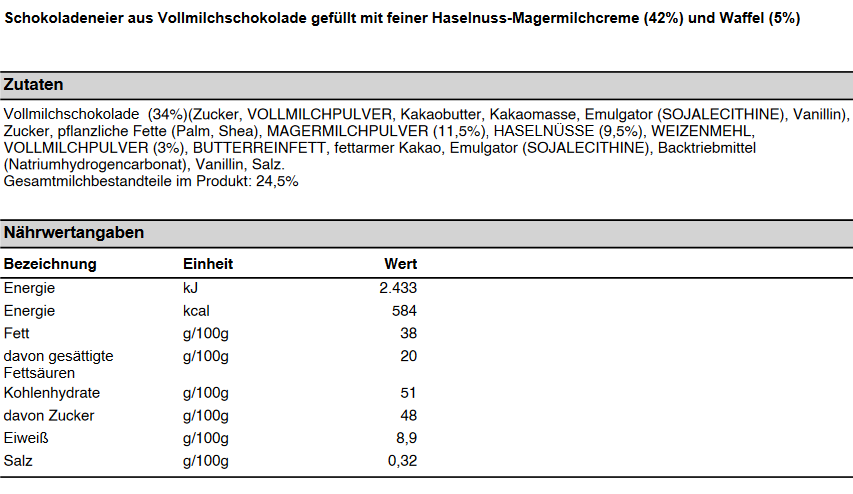 Schokoladeneier aus Vollmilchschokolade gefüllt mit feiner Haselnuss-Magermilchcreme (42%) und Waffel (5%)

Zutaten

Vollmilchschokolade (34%)(Zucker, VOLLMILCHPULVER, Kakaobutter, Kakaomasse, Emulgator (SOJALECITHINE), Vanillin), Zucker, pflanzliche Fette (Palm, Shea), MAGERMILCHPULVER (11,5%), HASELNÜSSE (9,5%), WEIZENMEHL, VOLLMILCHPULVER (3%), BUTTERREINFETT, fettarmer Kakao, Emulgator (SOJALECITHINE), Backtriebmittel (Natriumhydrogencarbonat), Vanillin, Salz.
Gesamtmilchbestandteile im Produkt: 24,5%

Nährwertangaben

| Bezeichnung | Einheit | Wert |
|---|---|---|
| Energie | kJ | 2.433 |
| Energie | kcal | 584 |
| Fett | g/100g | 38 |
| davon gesättigte Fettsäuren | g/100g | 20 |
| Kohlenhydrate | g/100g | 51 |
| davon Zucker | g/100g | 48 |
| Eiweiß | g/100g | 8,9 |
| Salz | g/100g | 0,32 |